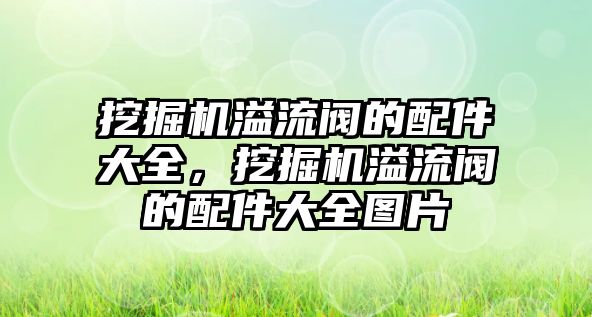 挖掘机溢流阀的配件大全，挖掘机溢流阀的配件大全图片